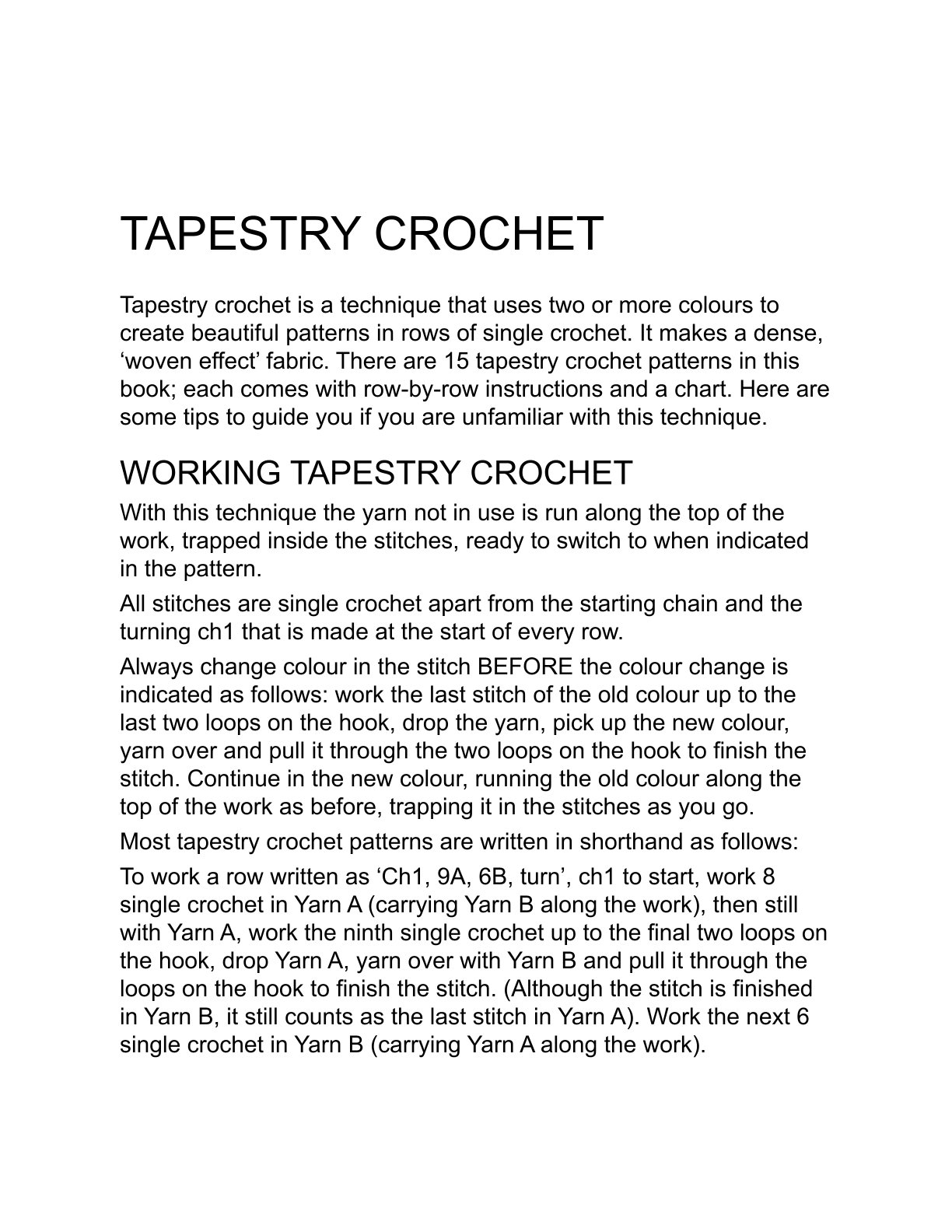 TAPESTRY CROCHET

Tapestry crochet is a technique that uses two or more colours to create beautiful patterns in rows of single crochet. It makes a dense, 'woven effect' fabric. There are 15 tapestry crochet patterns in this book; each comes with row-by-row instructions and a chart. Here are some tips to guide you if you are unfamiliar with this technique.

WORKING TAPESTRY CROCHET

With this technique the yarn not in use is run along the top of the work, trapped inside the stitches, ready to switch to when indicated in the pattern.

All stitches are single crochet apart from the starting chain and the turning ch1 that is made at the start of every row.

Always change colour in the stitch BEFORE the colour change is indicated as follows: work the last stitch of the old colour up to the last two loops on the hook, drop the yarn, pick up the new colour, yarn over and pull it through the two loops on the hook to finish the stitch. Continue in the new colour, running the old colour along the top of the work as before, trapping it in the stitches as you go.

Most tapestry crochet patterns are written in shorthand as follows:

To work a row written as 'Ch1, 9A, 6B, turn', ch1 to start, work 8 single crochet in Yarn A (carrying Yarn B along the work), then still with Yarn A, work the ninth single crochet up to the final two loops on the hook, drop Yarn A, yarn over with Yarn B and pull it through the loops on the hook to finish the stitch. (Although the stitch is finished in Yarn B, it still counts as the last stitch in Yarn A). Work the next 6 single crochet in Yarn B (carrying Yarn A along the work).